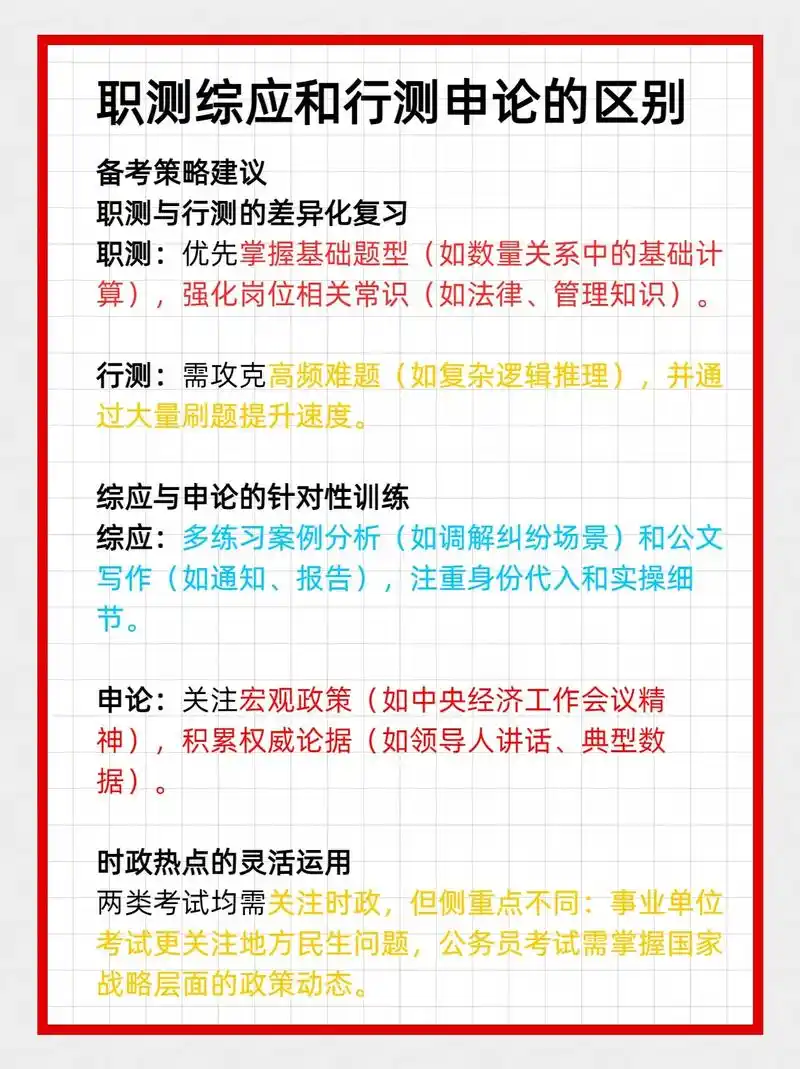 职测综应和行测申论的区别

备考策略建议
职测与行测的差异化复习
职测：优先掌握基础题型（如数量关系中的基础计算），强化岗位相关常识（如法律、管理知识）。

行测：需攻克高频难题（如复杂逻辑推理），并通过大量刷题提升速度。

综应与申论的针对性训练
综应：多练习案例分析（如调解纠纷场景）和公文写作（如通知、报告），注重身份代入和实操细节。

申论：关注宏观政策（如中央经济工作会议精神），积累权威论据（如领导人讲话、典型数据）。

时政热点的灵活运用
两类考试均需关注时政，但侧重点不同：事业单位考试更关注地方民生问题，公务员考试需掌握国家战略层面的政策动态。